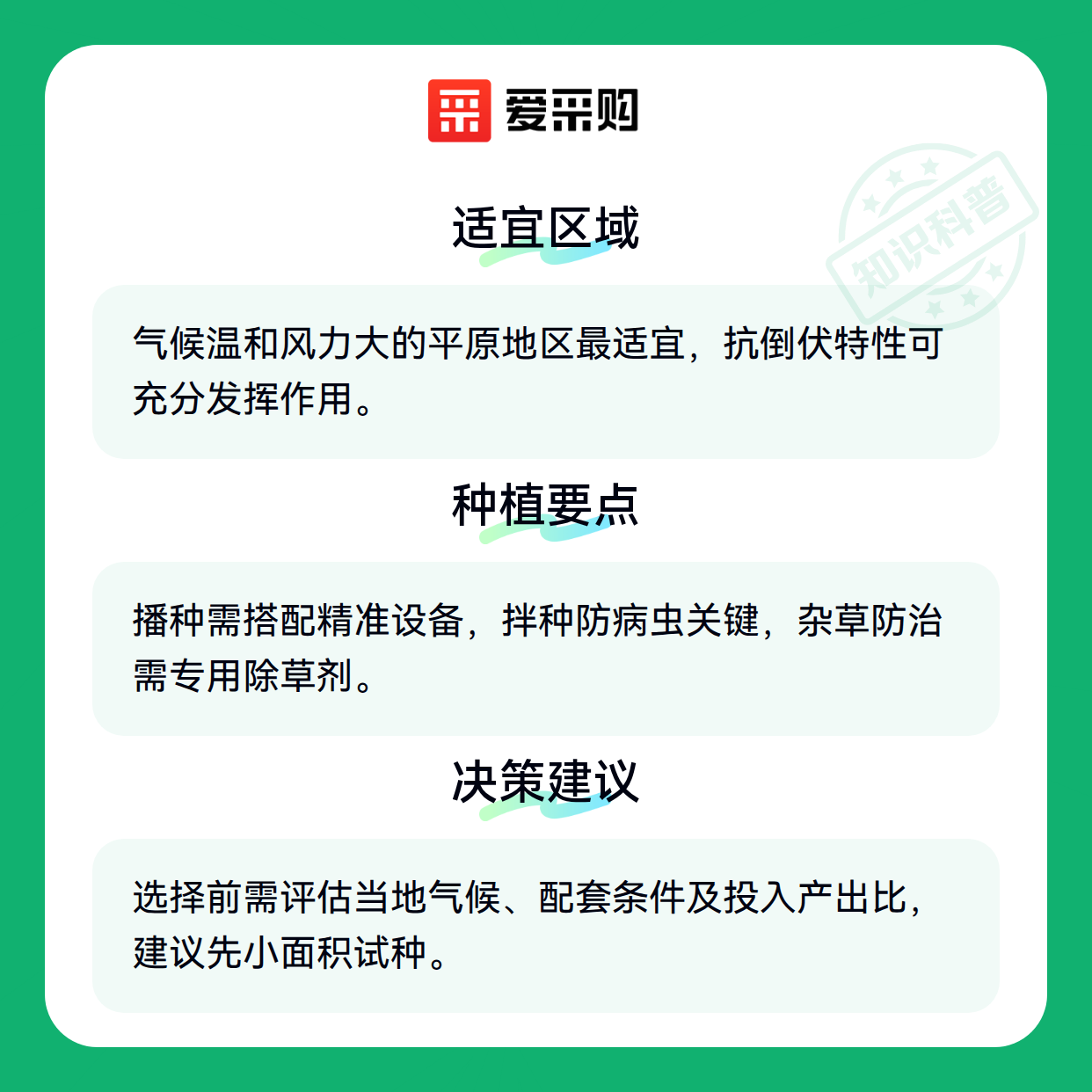 爱采购

适宜区域

气候温和风力大的平原地区最适宜，抗倒伏特性可充分发挥作用。

种植要点

播种需搭配精准设备，拌种防病虫关键，杂草防治需专用除草剂。

决策建议

选择前需评估当地气候、配套条件及投入产出比，建议先小面积试种。

知识科普